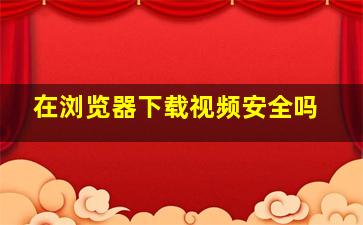 在浏览器下载视频安全吗